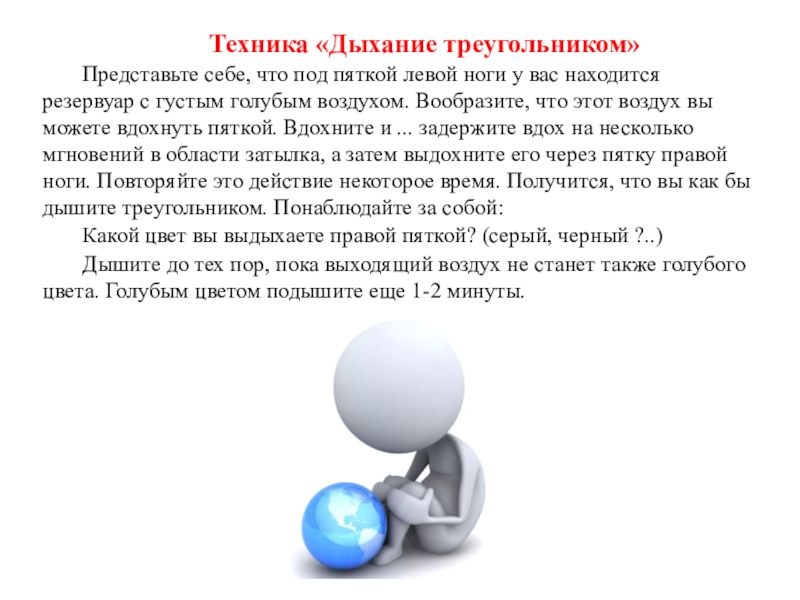 Техника «Дыхание треугольником»

Представьте себе, что под пяткой левой ноги у вас находится резервуар с густым голубым воздухом. Вообразите, что этот воздух вы можете вдохнуть пяткой. Вдохните и ... задержите вдох на несколько мгновений в области затылка, а затем выдохните его через пятку правой ноги. Повторяйте это действие некоторое время. Получится, что вы как бы дышите треугольником. Понаблюдайте за собой:

Какой цвет вы выдыхаете правой пяткой? (серый, черный ?..)

Дышите до тех пор, пока выходящий воздух не станет также голубого цвета. Голубым цветом подышите еще 1-2 минуты.